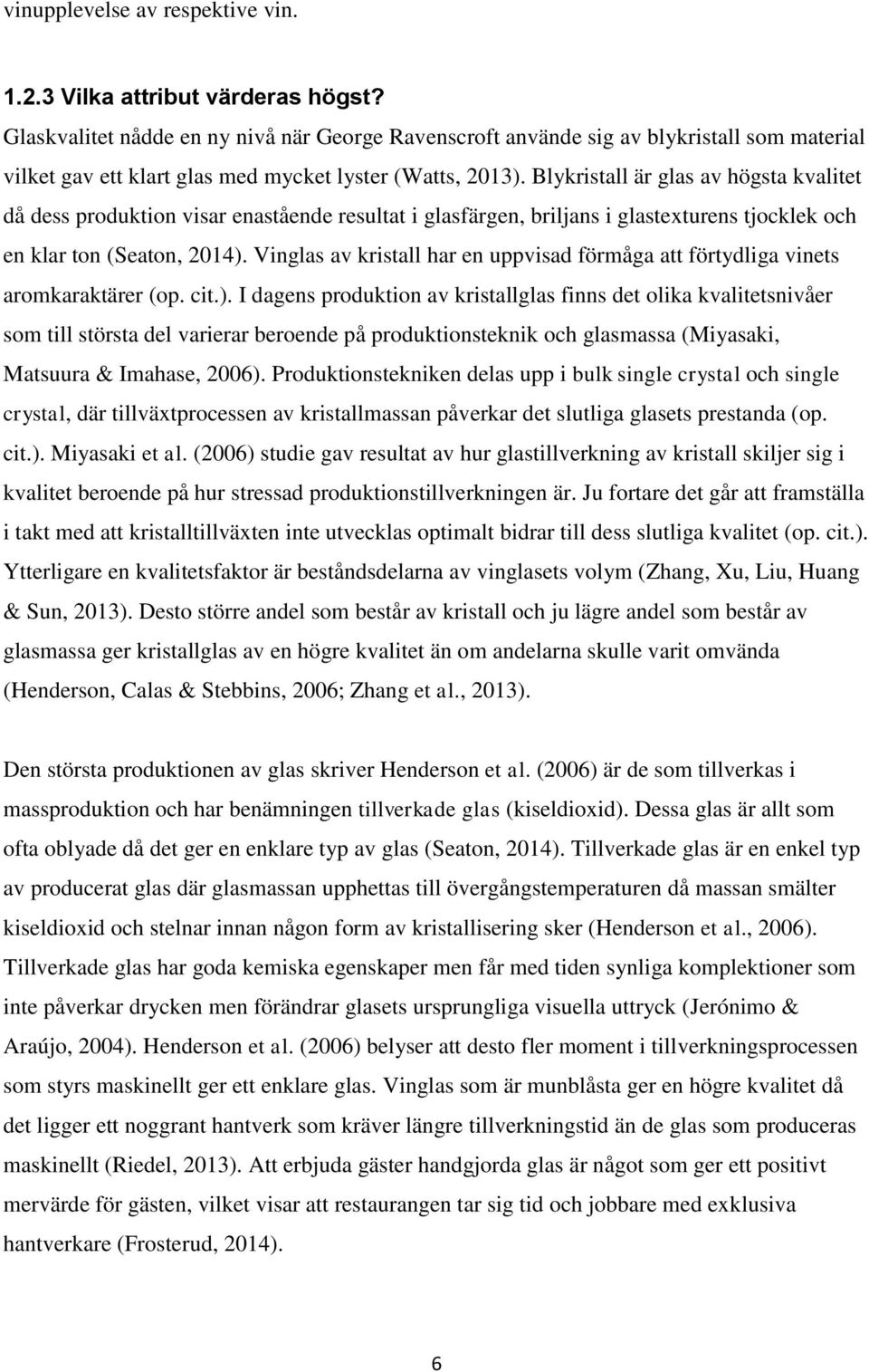 vinupplevelse av respektive vin.

1.2.3 Vilka attribut värderas högst?

Glaskvalitet nådde en ny nivå när George Ravenscroft använde sig av blykristall som material vilket gav ett klart glas med mycket lyster (Watts, 2013). Blykristall är glas av högsta kvalitet då dess produktion visar enastående resultat i glasfärgen, briljans i glastexturens tjocklek och en klar ton (Seaton, 2014). Vinglas av kristall har en uppvisad förmåga att förtydliga vinets aromkaraktärer (op. cit.). I dagens produktion av kristallglas finns det olika kvalitetsnivåer som till största del varierar beroende på produktionsteknik och glasmassa (Miyasaki, Matsuura & Imahase, 2006). Produktionstekniken delas upp i bulk single crystal och single crystal, där tillväxtprocessen av kristallmassan påverkar det slutliga glasets prestanda (op. cit.). Miyasaki et al. (2006) studie gav resultat av hur glastillverkning av kristall skiljer sig i kvalitet beroende på hur stressad produktionstillverkningen är. Ju fortare det går att framställa i takt med att kristalltillväxten inte utvecklas optimalt bidrar till dess slutliga kvalitet (op. cit.). Ytterligare en kvalitetsfaktor är beståndsdelarna av vinglasets volym (Zhang, Xu, Liu, Huang & Sun, 2013). Desto större andel som består av kristall och ju lägre andel som består av glasmassa ger kristallglas av en högre kvalitet än om andelarna skulle varit omvända (Henderson, Calas & Stebbins, 2006; Zhang et al., 2013).

Den största produktionen av glas skriver Henderson et al. (2006) är de som tillverkas i massproduktion och har benämningen tillverkade glas (kiseldioxid). Dessa glas är allt som ofta oblyade då det ger en enklare typ av glas (Seaton, 2014). Tillverkade glas är en enkel typ av producerat glas där glasmassan upphettas till övergångstemperaturen då massan smälter kiseldioxid och stelnar innan någon form av kristallisering sker (Henderson et al., 2006). Tillverkade glas har goda kemiska egenskaper men får med tiden synliga komplektioner som inte påverkar drycken men förändrar glasets ursprungliga visuella uttryck (Jerónimo & Araújo, 2004). Henderson et al. (2006) belyser att desto fler moment i tillverkningsprocessen som styrs maskinellt ger ett enklare glas. Vinglas som är munblåsta ger en högre kvalitet då det ligger ett noggrant hantverk som kräver längre tillverkningstid än de glas som produceras maskinellt (Riedel, 2013). Att erbjuda gäster handgjorda glas är något som ger ett positivt mervärde för gästen, vilket visar att restaurangen tar sig tid och jobbare med exklusiva hantverkare (Frosterud, 2014).

6